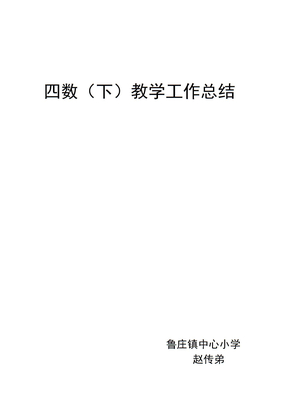 四数（下）教学工作总结

鲁庄镇中心小学
赵传弟